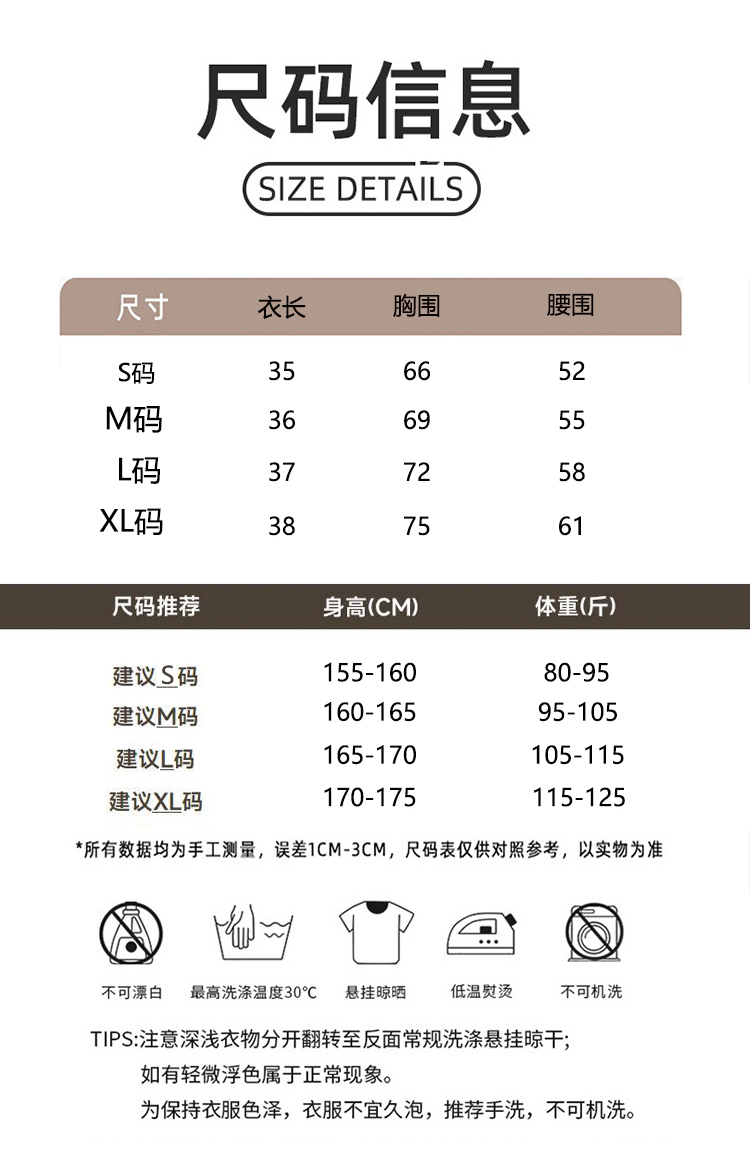 尺码信息

SIZE DETAILS

| 尺寸 | 衣长 | 胸围 | 腰围 |
|---|---|---|---|
| S码 | 35 | 66 | 52 |
| M码 | 36 | 69 | 55 |
| L码 | 37 | 72 | 58 |
| XL码 | 38 | 75 | 61 |

| 尺码推荐 | 身高(CM) | 体重(斤) |
|---|---|---|
| 建议S码 | 155-160 | 80-95 |
| 建议M码 | 160-165 | 95-105 |
| 建议L码 | 165-170 | 105-115 |
| 建议XL码 | 170-175 | 115-125 |

*所有数据均为手工测量，误差1CM-3CM，尺码表仅供对照参考，以实物为准

不可漂白　最高洗涤温度30°C　悬挂晾晒　低温熨烫　不可机洗

TIPS:注意深浅衣物分开翻转至反面常规洗涤悬挂晾干;
如有轻微浮色属于正常现象。
为保持衣服色泽，衣服不宜久泡，推荐手洗，不可机洗。